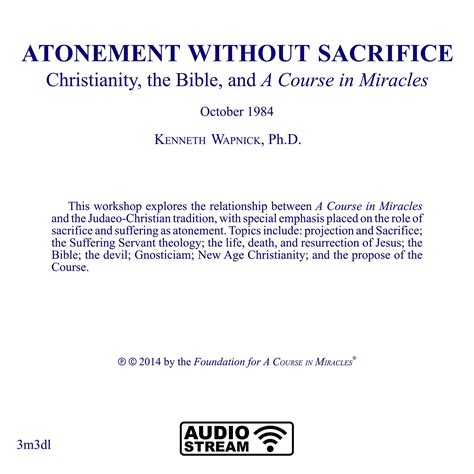 ATONEMENT WITHOUT SACRIFICE

Christianity, the Bible, and A Course in Miracles

October 1984

KENNETH WAPNICK, Ph.D.

This workshop explores the relationship between A Course in Miracles and the Judaeo-Christian tradition, with special emphasis placed on the role of sacrifice and suffering as atonement. Topics include: projection and Sacrifice; the Suffering Servant theology; the life, death, and resurrection of Jesus; the Bible; the devil; Gnosticiam; New Age Christianity; and the propose of the Course.

℗ © 2014 by the Foundation for A COURSE IN MIRACLES®

3m3dl

AUDIO STREAM